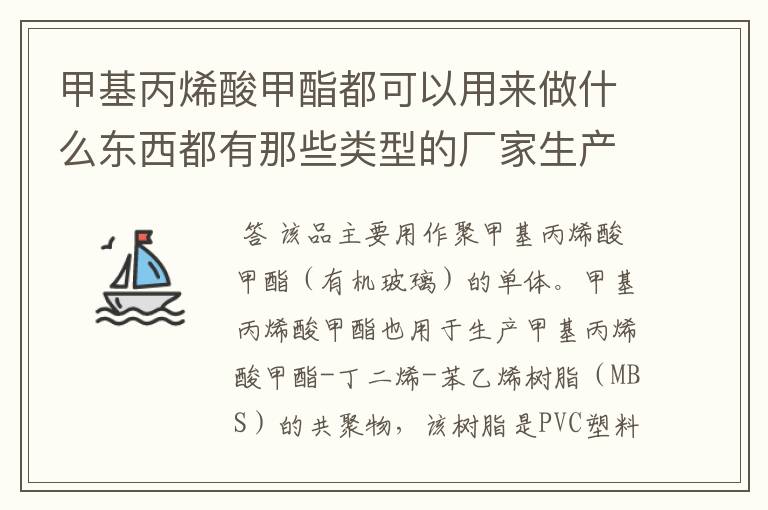 甲基丙烯酸甲酯都可以用来做什么东西都有那些类型的厂家生产

答 该品主要用作聚甲基丙烯酸甲酯（有机玻璃）的单体。甲基丙烯酸甲酯也用于生产甲基丙烯酸甲酯-丁二烯-苯乙烯树脂（MBS）的共聚物，该树脂是PVC塑料